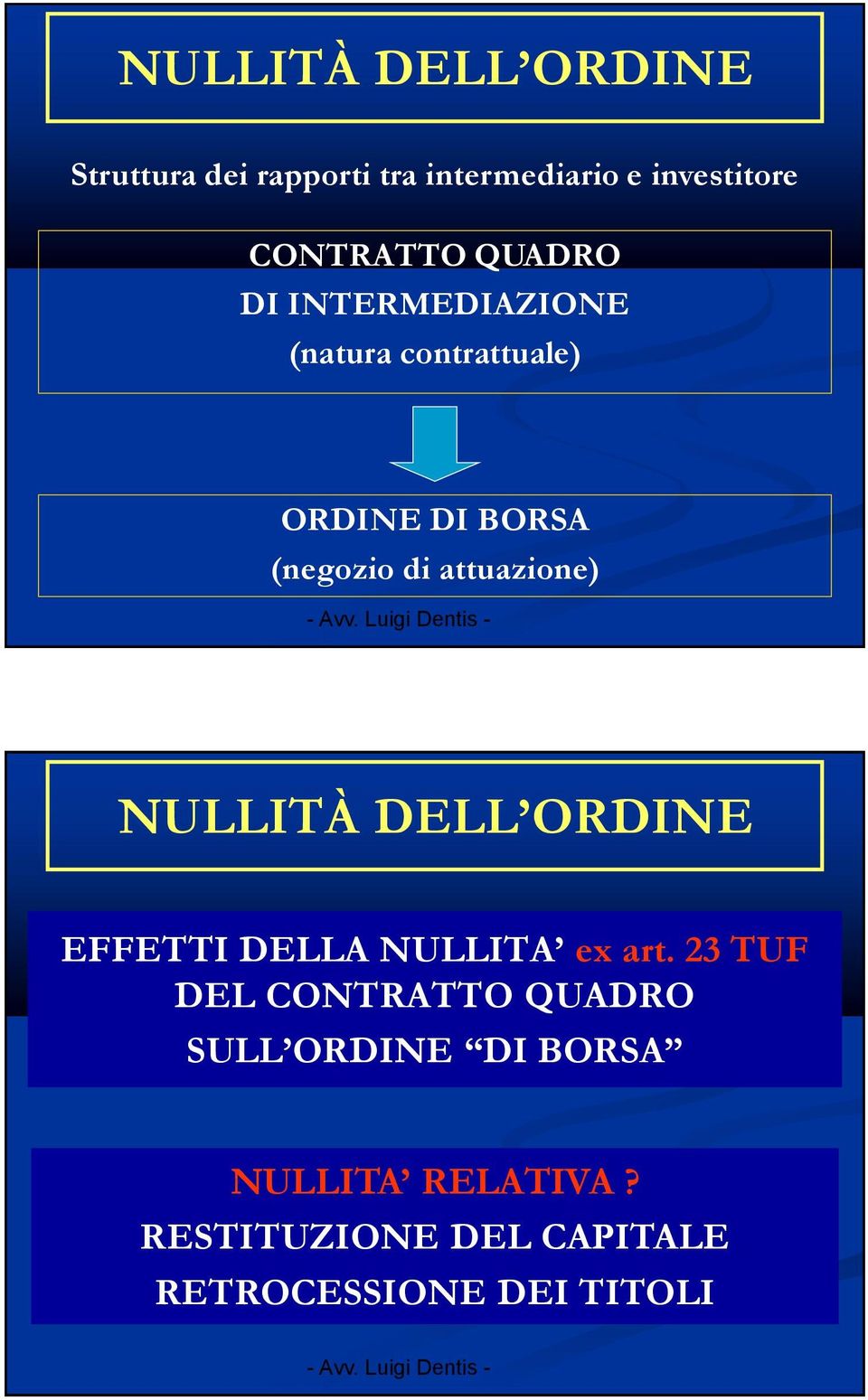 NULLITÀ DELL’ORDINE

Struttura dei rapporti tra intermediario e investitore

CONTRATTO QUADRO
DI INTERMEDIAZIONE
(natura contrattuale)

ORDINE DI BORSA
(negozio di attuazione)

- Avv. Luigi Dentis -

NULLITÀ DELL’ORDINE

EFFETTI DELLA NULLITA’ ex art. 23 TUF
DEL CONTRATTO QUADRO
SULL’ORDINE “DI BORSA”

NULLITA’ RELATIVA ?
RESTITUZIONE DEL CAPITALE
RETROCESSIONE DEI TITOLI

- Avv. Luigi Dentis -